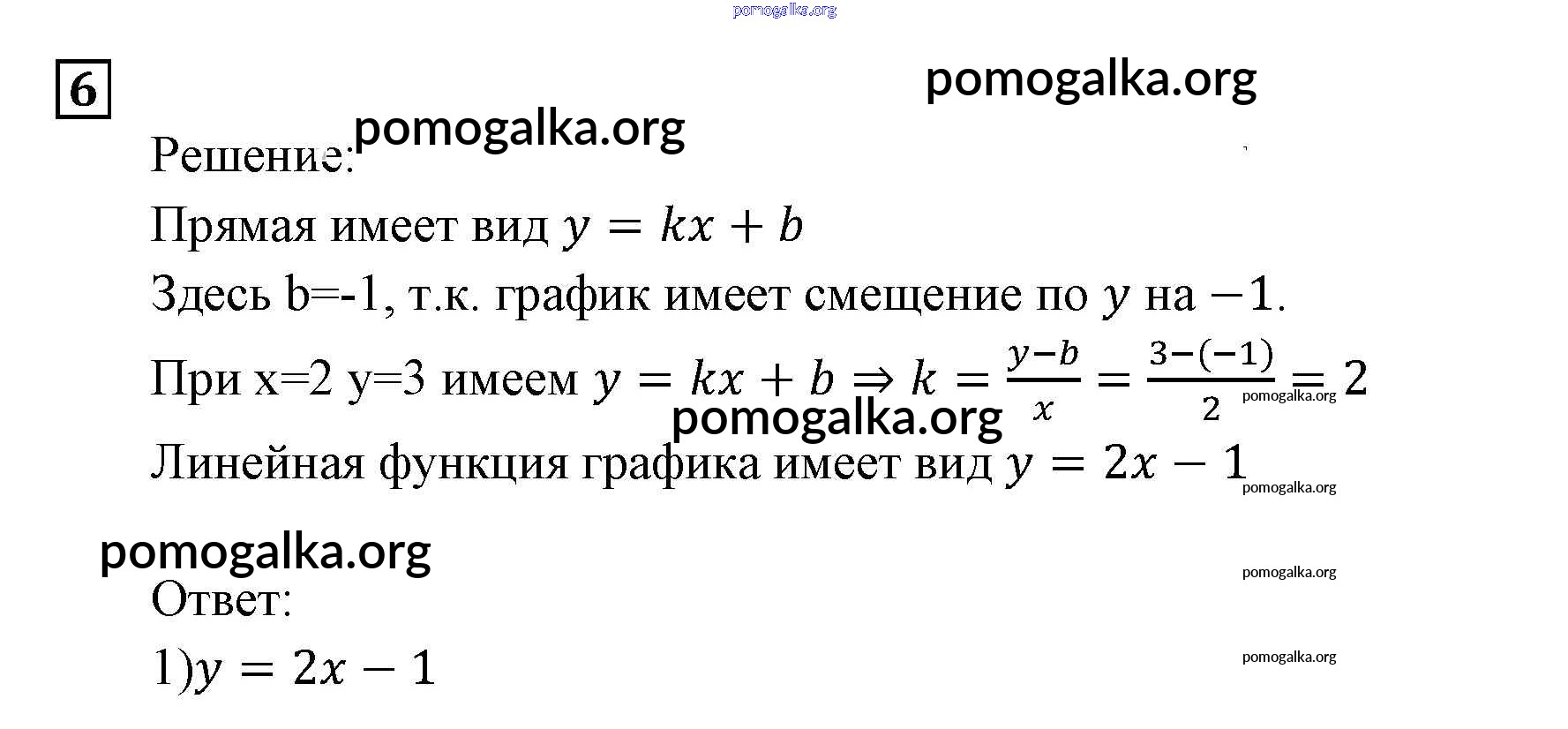 pomogalka.org

6

pomogalka.org

pomogalka.org

Решение:

Прямая имеет вид $y = kx + b$

Здесь b=-1, т.к. график имеет смещение по $y$ на $-1$.

При x=2 y=3 имеем $y = kx + b \Rightarrow k = \frac{y-b}{x} = \frac{3-(-1)}{2} = 2$

pomogalka.org

pomogalka.org

Линейная функция графика имеет вид $y = 2x - 1$

pomogalka.org

pomogalka.org

pomogalka.org

Ответ:

1)$y = 2x - 1$

pomogalka.org